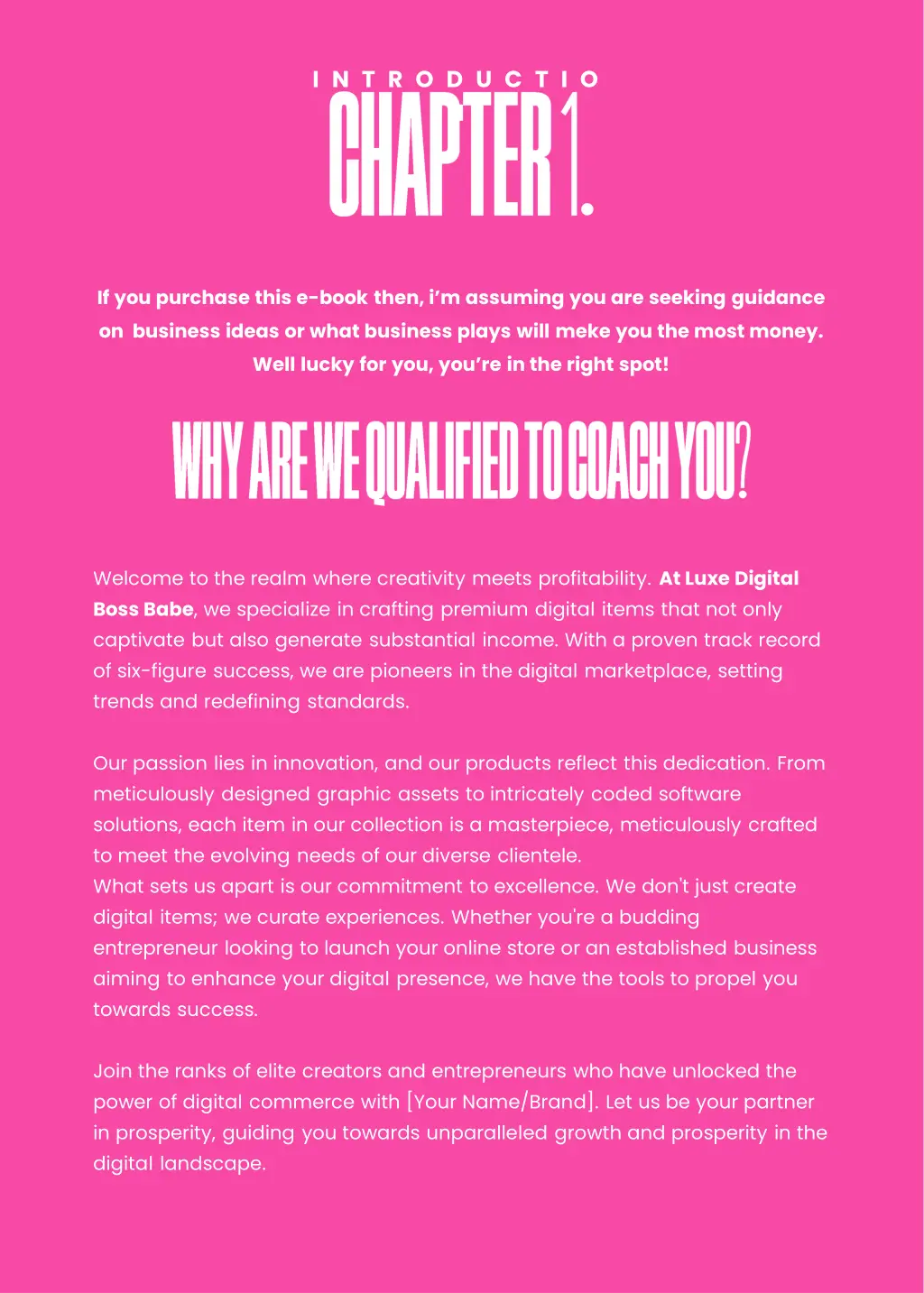 INTRODUCTIO
CHAPTER 1.

If you purchase this e-book then, i'm assuming you are seeking guidance on business ideas or what business plays will meke you the most money. Well lucky for you, you're in the right spot!

WHY ARE WE QUALIFIED TO COACH YOU?

Welcome to the realm where creativity meets profitability. At Luxe Digital Boss Babe, we specialize in crafting premium digital items that not only captivate but also generate substantial income. With a proven track record of six-figure success, we are pioneers in the digital marketplace, setting trends and redefining standards.

Our passion lies in innovation, and our products reflect this dedication. From meticulously designed graphic assets to intricately coded software solutions, each item in our collection is a masterpiece, meticulously crafted to meet the evolving needs of our diverse clientele.
What sets us apart is our commitment to excellence. We don't just create digital items; we curate experiences. Whether you're a budding entrepreneur looking to launch your online store or an established business aiming to enhance your digital presence, we have the tools to propel you towards success.

Join the ranks of elite creators and entrepreneurs who have unlocked the power of digital commerce with [Your Name/Brand]. Let us be your partner in prosperity, guiding you towards unparalleled growth and prosperity in the digital landscape.